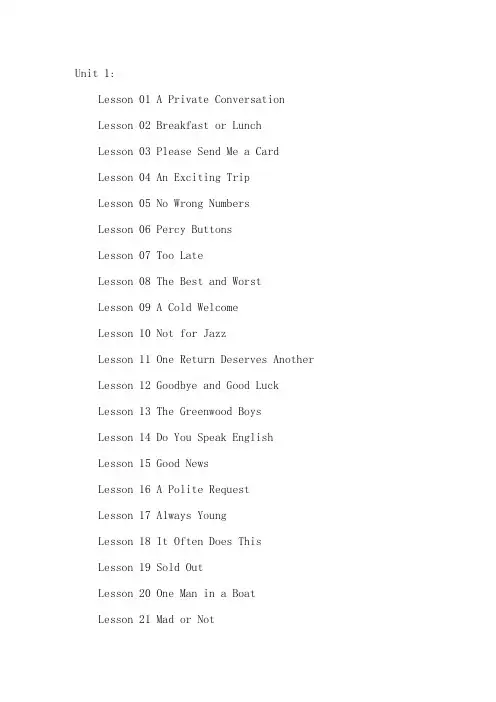 Unit 1:

Lesson 01 A Private Conversation

Lesson 02 Breakfast or Lunch

Lesson 03 Please Send Me a Card

Lesson 04 An Exciting Trip

Lesson 05 No Wrong Numbers

Lesson 06 Percy Buttons

Lesson 07 Too Late

Lesson 08 The Best and Worst

Lesson 09 A Cold Welcome

Lesson 10 Not for Jazz

Lesson 11 One Return Deserves Another

Lesson 12 Goodbye and Good Luck

Lesson 13 The Greenwood Boys

Lesson 14 Do You Speak English

Lesson 15 Good News

Lesson 16 A Polite Request

Lesson 17 Always Young

Lesson 18 It Often Does This

Lesson 19 Sold Out

Lesson 20 One Man in a Boat

Lesson 21 Mad or Not